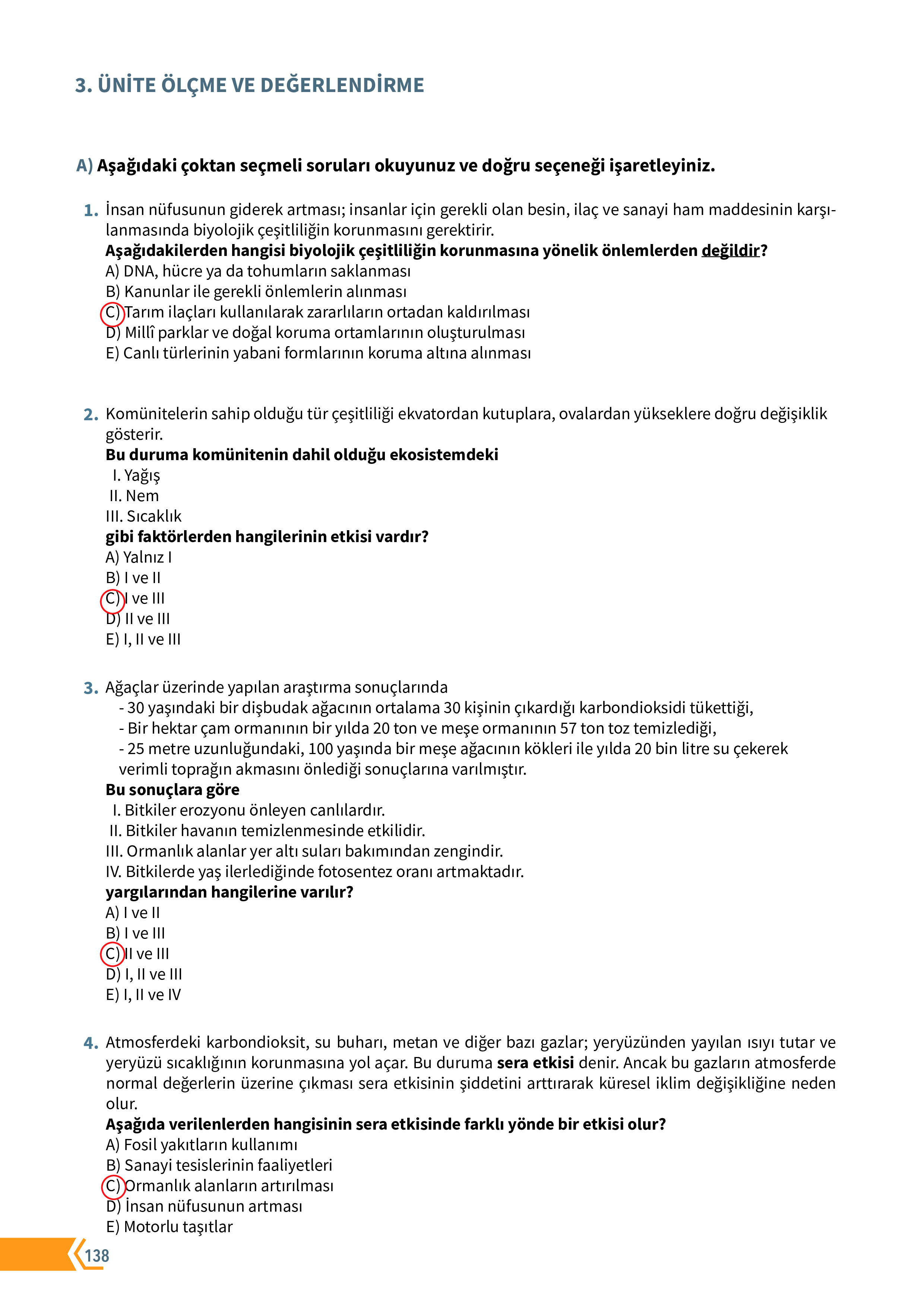 3. ÜNİTE ÖLÇME VE DEĞERLENDİRME

A) Aşağıdaki çoktan seçmeli soruları okuyunuz ve doğru seçeneği işaretleyiniz.

1. İnsan nüfusunun giderek artması; insanlar için gerekli olan besin, ilaç ve sanayi ham maddesinin karşılanmasında biyolojik çeşitliliğin korunmasını gerektirir.
Aşağıdakilerden hangisi biyolojik çeşitliliğin korunmasına yönelik önlemlerden değildir?
A) DNA, hücre ya da tohumların saklanması
B) Kanunlar ile gerekli önlemlerin alınması
C) Tarım ilaçları kullanılarak zararlıların ortadan kaldırılması
D) Millî parklar ve doğal koruma ortamlarının oluşturulması
E) Canlı türlerinin yabani formlarının koruma altına alınması

2. Komünitelerin sahip olduğu tür çeşitliliği ekvatordan kutuplara, ovalardan yükseklere doğru değişiklik gösterir.
Bu duruma komünitenin dahil olduğu ekosistemdeki
I. Yağış
II. Nem
III. Sıcaklık
gibi faktörlerden hangilerinin etkisi vardır?
A) Yalnız I
B) I ve II
C) I ve III
D) II ve III
E) I, II ve III

3. Ağaçlar üzerinde yapılan araştırma sonuçlarında
- 30 yaşındaki bir dişbudak ağacının ortalama 30 kişinin çıkardığı karbondioksidi tükettiği,
- Bir hektar çam ormanının bir yılda 20 ton ve meşe ormanının 57 ton toz temizlediği,
- 25 metre uzunluğundaki, 100 yaşında bir meşe ağacının kökleri ile yılda 20 bin litre su çekerek verimli toprağın akmasını önlediği sonuçlarına varılmıştır.
Bu sonuçlara göre
I. Bitkiler erozyonu önleyen canlılardır.
II. Bitkiler havanın temizlenmesinde etkilidir.
III. Ormanlık alanlar yer altı suları bakımından zengindir.
IV. Bitkilerde yaş ilerlediğinde fotosentez oranı artmaktadır.
yargılarından hangilerine varılır?
A) I ve II
B) I ve III
C) II ve III
D) I, II ve III
E) I, II ve IV

4. Atmosferdeki karbondioksit, su buharı, metan ve diğer bazı gazlar; yeryüzünden yayılan ısıyı tutar ve yeryüzü sıcaklığının korunmasına yol açar. Bu duruma sera etkisi denir. Ancak bu gazların atmosferde normal değerlerin üzerine çıkması sera etkisinin şiddetini arttırarak küresel iklim değişikliğine neden olur.
Aşağıda verilenlerden hangisinin sera etkisinde farklı yönde bir etkisi olur?
A) Fosil yakıtların kullanımı
B) Sanayi tesislerinin faaliyetleri
C) Ormanlık alanların artırılması
D) İnsan nüfusunun artması
E) Motorlu taşıtlar

138